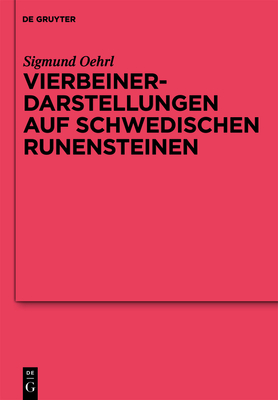 DE GRUYTER

Sigmund Oehrl

VIERBEINER-DARSTELLUNGEN AUF SCHWEDISCHEN RUNENSTEINEN

DE
G